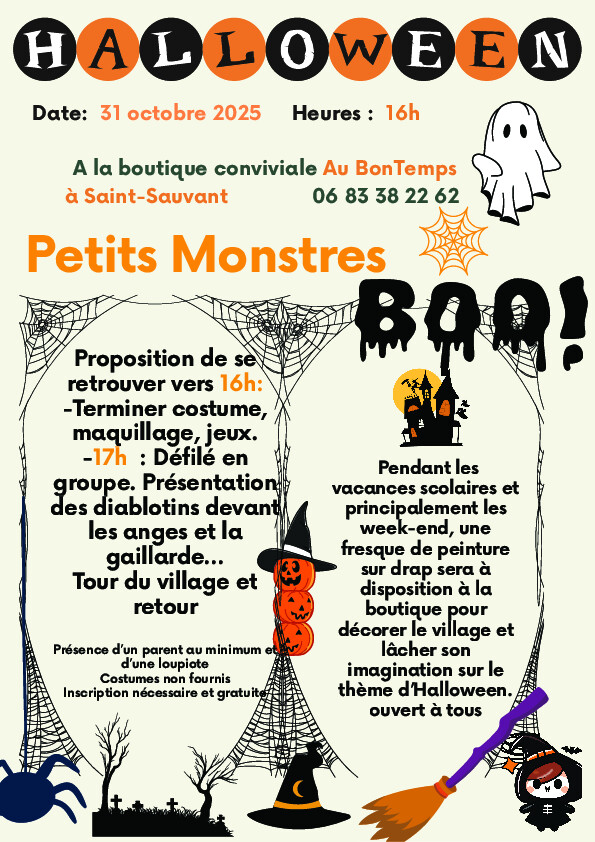 HALLOWEEN

Date: 31 octobre 2025 Heures : 16h

A la boutique conviviale Au BonTemps à Saint-Sauvant 06 83 38 22 62

Petits Monstres

BOO!

Proposition de se retrouver vers 16h:
-Terminer costume, maquillage, jeux.
-17h : Défilé en groupe. Présentation des diablotins devant les anges et la gaillarde...
Tour du village et retour

Présence d'un parent au minimum et d'une loupiote
Costumes non fournis
Inscription nécessaire et gratuite

Pendant les vacances scolaires et principalement les week-end, une fresque de peinture sur drap sera à disposition à la boutique pour décorer le village et lâcher son imagination sur le thème d'Halloween.
ouvert à tous